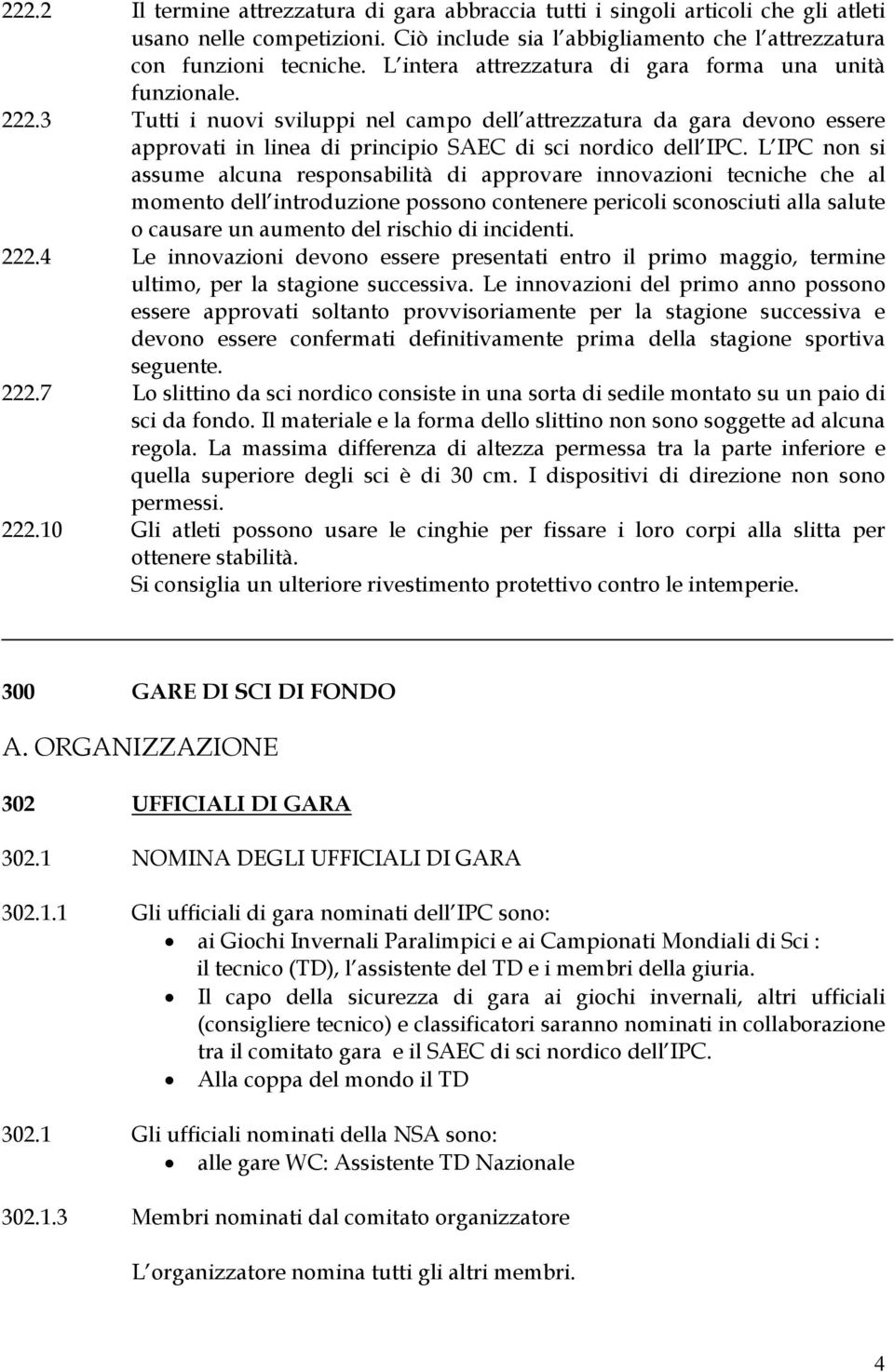 222.2 Il termine attrezzatura di gara abbraccia tutti i singoli articoli che gli atleti usano nelle competizioni. Ciò include sia l abbigliamento che l attrezzatura con funzioni tecniche. L intera attrezzatura di gara forma una unità funzionale.

222.3 Tutti i nuovi sviluppi nel campo dell attrezzatura da gara devono essere approvati in linea di principio SAEC di sci nordico dell IPC. L IPC non si assume alcuna responsabilità di approvare innovazioni tecniche che al momento dell introduzione possono contenere pericoli sconosciuti alla salute o causare un aumento del rischio di incidenti.

222.4 Le innovazioni devono essere presentati entro il primo maggio, termine ultimo, per la stagione successiva. Le innovazioni del primo anno possono essere approvati soltanto provvisoriamente per la stagione successiva e devono essere confermati definitivamente prima della stagione sportiva seguente.

222.7 Lo slittino da sci nordico consiste in una sorta di sedile montato su un paio di sci da fondo. Il materiale e la forma dello slittino non sono soggette ad alcuna regola. La massima differenza di altezza permessa tra la parte inferiore e quella superiore degli sci è di 30 cm. I dispositivi di direzione non sono permessi.

222.10 Gli atleti possono usare le cinghie per fissare i loro corpi alla slitta per ottenere stabilità.
Si consiglia un ulteriore rivestimento protettivo contro le intemperie.

300 GARE DI SCI DI FONDO

A. ORGANIZZAZIONE

302 UFFICIALI DI GARA

302.1 NOMINA DEGLI UFFICIALI DI GARA

302.1.1 Gli ufficiali di gara nominati dell IPC sono:
• ai Giochi Invernali Paralimpici e ai Campionati Mondiali di Sci : il tecnico (TD), l assistente del TD e i membri della giuria.
• Il capo della sicurezza di gara ai giochi invernali, altri ufficiali (consigliere tecnico) e classificatori saranno nominati in collaborazione tra il comitato gara e il SAEC di sci nordico dell IPC.
• Alla coppa del mondo il TD

302.1 Gli ufficiali nominati della NSA sono:
• alle gare WC: Assistente TD Nazionale

302.1.3 Membri nominati dal comitato organizzatore

L organizzatore nomina tutti gli altri membri.

4